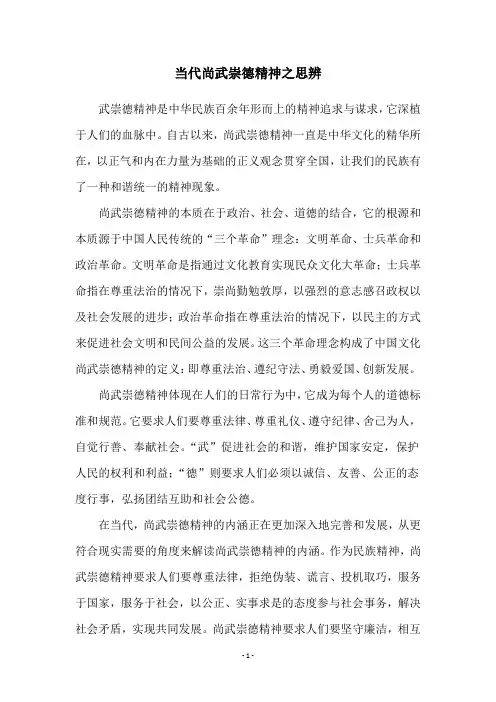 当代尚武崇德精神之思辨

武崇德精神是中华民族百余年形而上的精神追求与谋求，它深植于人们的血脉中。自古以来，尚武崇德精神一直是中华文化的精华所在，以正气和内在力量为基础的正义观念贯穿全国，让我们的民族有了一种和谐统一的精神现象。

尚武崇德精神的本质在于政治、社会、道德的结合，它的根源和本质源于中国人民传统的“三个革命”理念：文明革命、士兵革命和政治革命。文明革命是指通过文化教育实现民众文化大革命；士兵革命指在尊重法治的情况下，崇尚勤勉敦厚，以强烈的意志感召政权以及社会发展的进步；政治革命指在尊重法治的情况下，以民主的方式来促进社会文明和民间公益的发展。这三个革命理念构成了中国文化尚武崇德精神的定义：即尊重法治、遵纪守法、勇毅爱国、创新发展。

尚武崇德精神体现在人们的日常行为中，它成为每个人的道德标准和规范。它要求人们要尊重法律、尊重礼仪、遵守纪律、舍己为人，自觉行善、奉献社会。“武”促进社会的和谐，维护国家安定，保护人民的权利和利益；“德”则要求人们必须以诚信、友善、公正的态度行事，弘扬团结互助和社会公德。

在当代，尚武崇德精神的内涵正在更加深入地完善和发展，从更符合现实需要的角度来解读尚武崇德精神的内涵。作为民族精神，尚武崇德精神要求人们要尊重法律，拒绝伪装、谎言、投机取巧，服务于国家，服务于社会，以公正、实事求是的态度参与社会事务，解决社会矛盾，实现共同发展。尚武崇德精神要求人们要坚守廉洁，相互

- 1 -